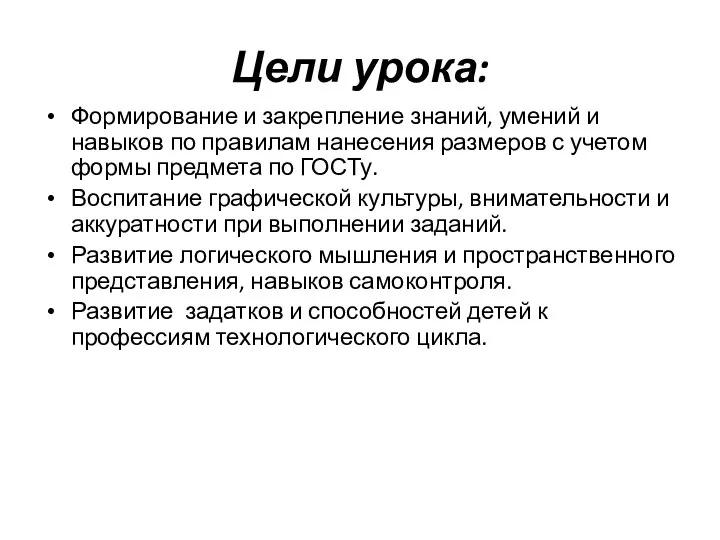 Цели урока:

• Формирование и закрепление знаний, умений и навыков по правилам нанесения размеров с учетом формы предмета по ГОСТу.
• Воспитание графической культуры, внимательности и аккуратности при выполнении заданий.
• Развитие логического мышления и пространственного представления, навыков самоконтроля.
• Развитие задатков и способностей детей к профессиям технологического цикла.